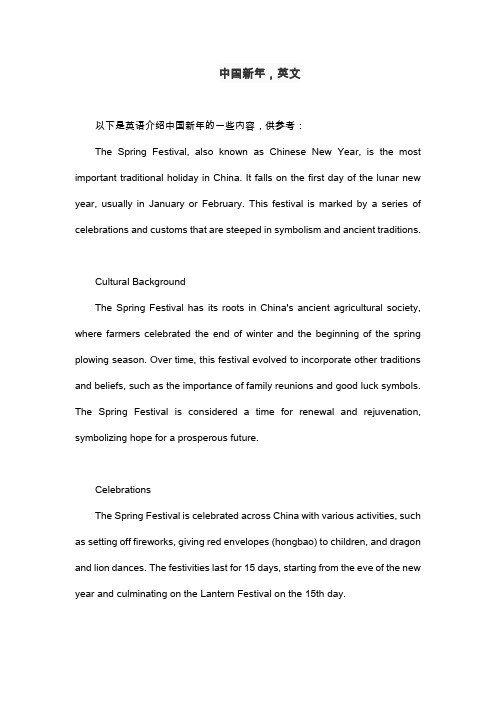 中国新年，英文

以下是英语介绍中国新年的一些内容，供参考：

The Spring Festival, also known as Chinese New Year, is the most important traditional holiday in China. It falls on the first day of the lunar new year, usually in January or February. This festival is marked by a series of celebrations and customs that are steeped in symbolism and ancient traditions.

Cultural Background

The Spring Festival has its roots in China's ancient agricultural society, where farmers celebrated the end of winter and the beginning of the spring plowing season. Over time, this festival evolved to incorporate other traditions and beliefs, such as the importance of family reunions and good luck symbols. The Spring Festival is considered a time for renewal and rejuvenation, symbolizing hope for a prosperous future.

Celebrations

The Spring Festival is celebrated across China with various activities, such as setting off fireworks, giving red envelopes (hongbao) to children, and dragon and lion dances. The festivities last for 15 days, starting from the eve of the new year and culminating on the Lantern Festival on the 15th day.